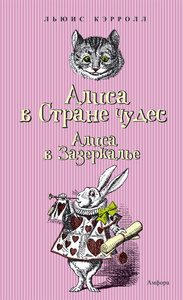 ЛЬЮИС КЭРРОЛЛ

Алиса в Стране чудес

Алиса в Зазеркалье

Амфора